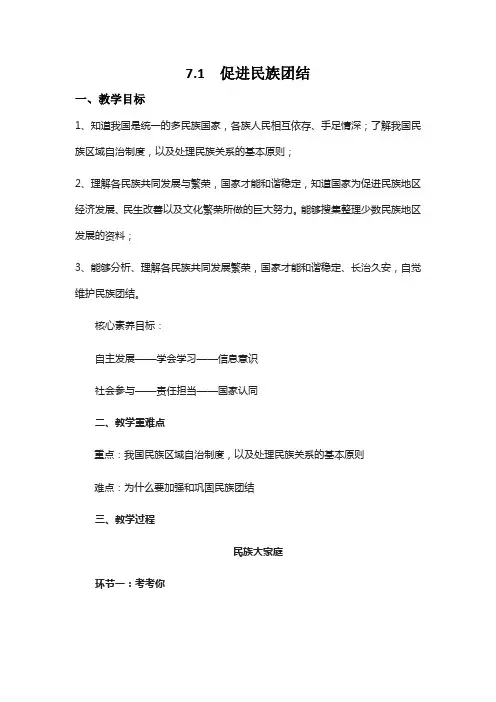 7.1 促进民族团结

一、教学目标

1、知道我国是统一的多民族国家，各族人民相互依存、手足情深；了解我国民族区域自治制度，以及处理民族关系的基本原则；

2、理解各民族共同发展与繁荣，国家才能和谐稳定，知道国家为促进民族地区经济发展、民生改善以及文化繁荣所做的巨大努力。能够搜集整理少数民族地区发展的资料；

3、能够分析、理解各民族共同发展繁荣，国家才能和谐稳定、长治久安，自觉维护民族团结。

核心素养目标：

自主发展——学会学习——信息意识

社会参与——责任担当——国家认同

二、教学重难点

重点：我国民族区域自治制度，以及处理民族关系的基本原则

难点：为什么要加强和巩固民族团结

三、教学过程

民族大家庭

环节一：考考你